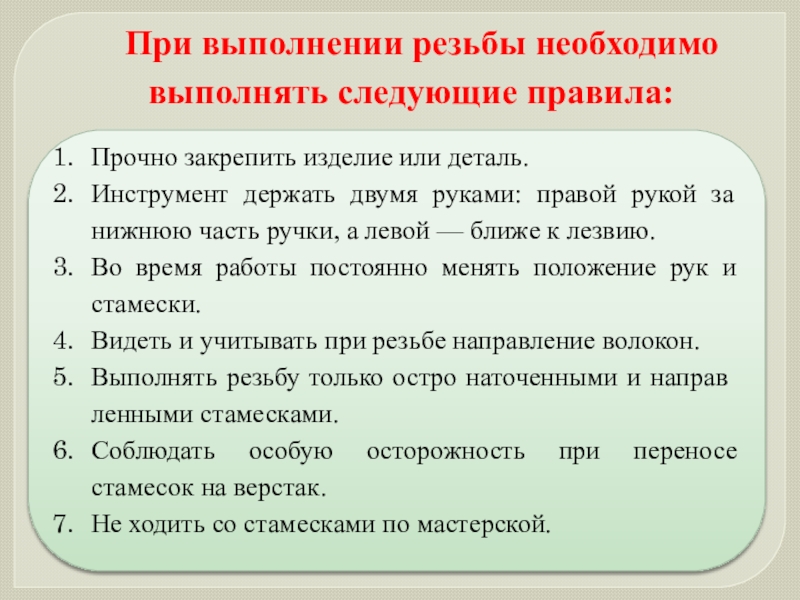 При выполнении резьбы необходимо выполнять следующие правила:

1. Прочно закрепить изделие или деталь.
2. Инструмент держать двумя руками: правой рукой за нижнюю часть ручки, а левой — ближе к лезвию.
3. Во время работы постоянно менять положение рук и стамески.
4. Видеть и учитывать при резьбе направление волокон.
5. Выполнять резьбу только остро наточенными и направ ленными стамесками.
6. Соблюдать особую осторожность при переносе стамесок на верстак.
7. Не ходить со стамесками по мастерской.